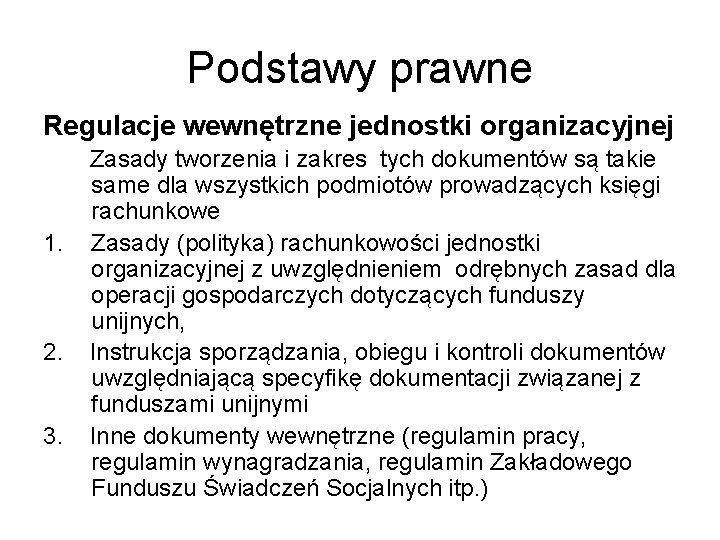 Podstawy prawne

Regulacje wewnętrzne jednostki organizacyjnej

Zasady tworzenia i zakres tych dokumentów są takie same dla wszystkich podmiotów prowadzących księgi rachunkowe

1. Zasady (polityka) rachunkowości jednostki organizacyjnej z uwzględnieniem odrębnych zasad dla operacji gospodarczych dotyczących funduszy unijnych,

2. Instrukcja sporządzania, obiegu i kontroli dokumentów uwzględniającą specyfikę dokumentacji związanej z funduszami unijnymi

3. Inne dokumenty wewnętrzne (regulamin pracy, regulamin wynagradzania, regulamin Zakładowego Funduszu Świadczeń Socjalnych itp.)